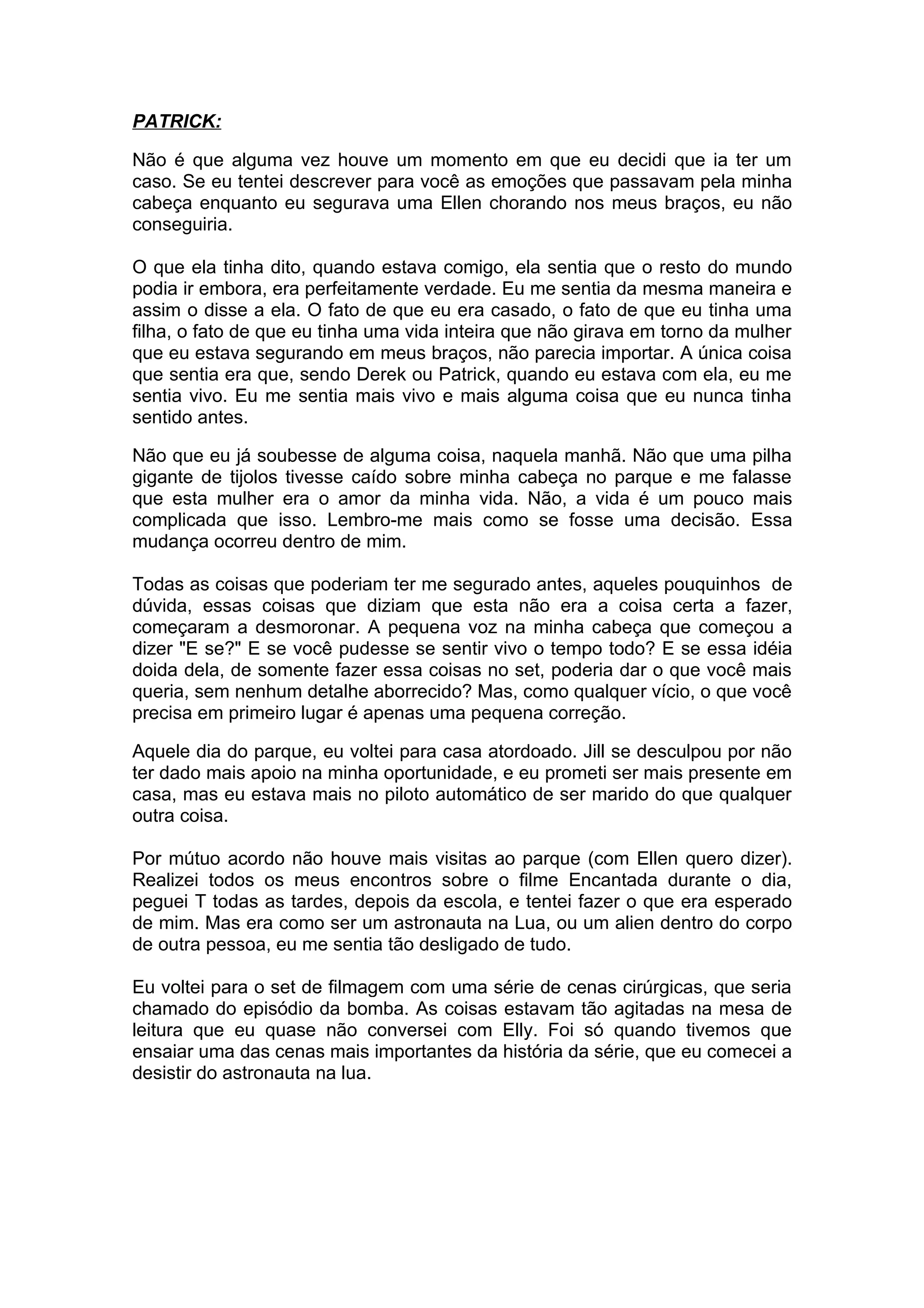 PATRICK:

Não é que alguma vez houve um momento em que eu decidi que ia ter um caso. Se eu tentei descrever para você as emoções que passavam pela minha cabeça enquanto eu segurava uma Ellen chorando nos meus braços, eu não conseguiria.

O que ela tinha dito, quando estava comigo, ela sentia que o resto do mundo podia ir embora, era perfeitamente verdade. Eu me sentia da mesma maneira e assim o disse a ela. O fato de que eu era casado, o fato de que eu tinha uma filha, o fato de que eu tinha uma vida inteira que não girava em torno da mulher que eu estava segurando em meus braços, não parecia importar. A única coisa que sentia era que, sendo Derek ou Patrick, quando eu estava com ela, eu me sentia vivo. Eu me sentia mais vivo e mais alguma coisa que eu nunca tinha sentido antes.

Não que eu já soubesse de alguma coisa, naquela manhã. Não que uma pilha gigante de tijolos tivesse caído sobre minha cabeça no parque e me falasse que esta mulher era o amor da minha vida. Não, a vida é um pouco mais complicada que isso. Lembro-me mais como se fosse uma decisão. Essa mudança ocorreu dentro de mim.

Todas as coisas que poderiam ter me segurado antes, aqueles pouquinhos de dúvida, essas coisas que diziam que esta não era a coisa certa a fazer, começaram a desmoronar. A pequena voz na minha cabeça que começou a dizer "E se?" E se você pudesse se sentir vivo o tempo todo? E se essa idéia doida dela, de somente fazer essa coisas no set, poderia dar o que você mais queria, sem nenhum detalhe aborrecido? Mas, como qualquer vício, o que você precisa em primeiro lugar é apenas uma pequena correção.

Aquele dia do parque, eu voltei para casa atordoado. Jill se desculpou por não ter dado mais apoio na minha oportunidade, e eu prometi ser mais presente em casa, mas eu estava mais no piloto automático de ser marido do que qualquer outra coisa.

Por mútuo acordo não houve mais visitas ao parque (com Ellen quero dizer). Realizei todos os meus encontros sobre o filme Encantada durante o dia, peguei T todas as tardes, depois da escola, e tentei fazer o que era esperado de mim. Mas era como ser um astronauta na Lua, ou um alien dentro do corpo de outra pessoa, eu me sentia tão desligado de tudo.

Eu voltei para o set de filmagem com uma série de cenas cirúrgicas, que seria chamado do episódio da bomba. As coisas estavam tão agitadas na mesa de leitura que eu quase não conversei com Elly. Foi só quando tivemos que ensaiar uma das cenas mais importantes da história da série, que eu comecei a desistir do astronauta na lua.